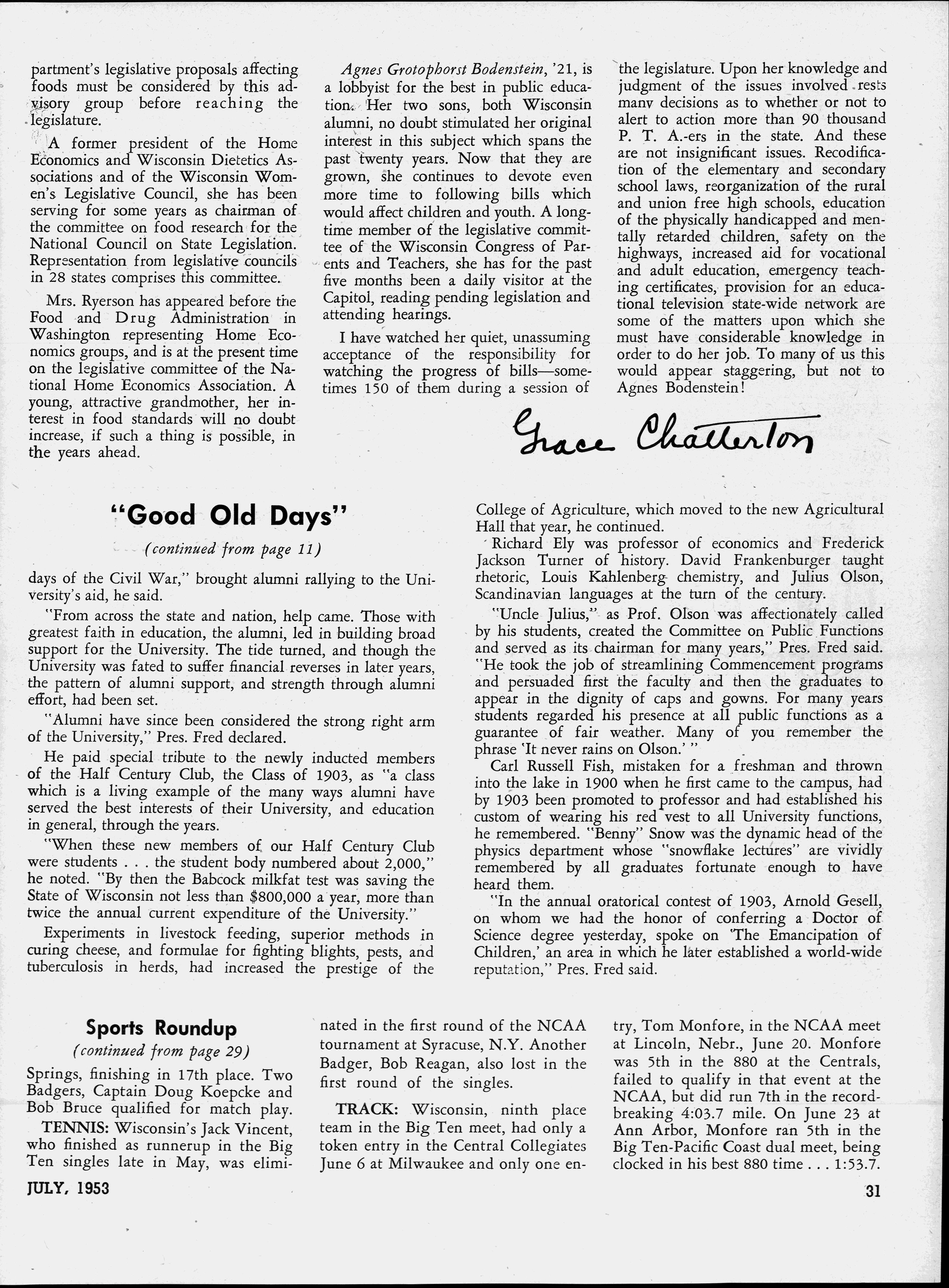 partment's legislative proposals affecting foods must be considered by this advisory group before reaching the legislature.

A former president of the Home Economics and Wisconsin Dietetics Associations and of the Wisconsin Women's Legislative Council, she has been serving for some years as chairman of the committee on food research for the National Council on State Legislation. Representation from legislative councils in 28 states comprises this committee.

Mrs. Ryerson has appeared before the Food and Drug Administration in Washington representing Home Economics groups, and is at the present time on the legislative committee of the National Home Economics Association. A young, attractive grandmother, her interest in food standards will no doubt increase, if such a thing is possible, in the years ahead.

Agnes Grotophorst Bodenstein, '21, is a lobbyist for the best in public education. Her two sons, both Wisconsin alumni, no doubt stimulated her original interest in this subject which spans the past twenty years. Now that they are grown, she continues to devote even more time to following bills which would affect children and youth. A longtime member of the legislative committee of the Wisconsin Congress of Parents and Teachers, she has for the past five months been a daily visitor at the Capitol, reading pending legislation and attending hearings.

I have watched her quiet, unassuming acceptance of the responsibility for watching the progress of bills—sometimes 150 of them during a session of the legislature. Upon her knowledge and judgment of the issues involved rests many decisions as to whether or not to alert to action more than 90 thousand P. T. A.-ers in the state. And these are not insignificant issues. Recodification of the elementary and secondary school laws, reorganization of the rural and union free high schools, education of the physically handicapped and mentally retarded children, safety on the highways, increased aid for vocational and adult education, emergency teaching certificates, provision for an educational television state-wide network are some of the matters upon which she must have considerable knowledge in order to do her job. To many of us this would appear staggering, but not to Agnes Bodenstein!

Grace Chatterton

"Good Old Days"

(continued from page 11)

days of the Civil War," brought alumni rallying to the University's aid, he said.

"From across the state and nation, help came. Those with greatest faith in education, the alumni, led in building broad support for the University. The tide turned, and though the University was fated to suffer financial reverses in later years, the pattern of alumni support, and strength through alumni effort, had been set.

"Alumni have since been considered the strong right arm of the University," Pres. Fred declared.

He paid special tribute to the newly inducted members of the Half Century Club, the Class of 1903, as "a class which is a living example of the many ways alumni have served the best interests of their University, and education in general, through the years.

"When these new members of our Half Century Club were students . . . the student body numbered about 2,000," he noted. "By then the Babcock milkfat test was saving the State of Wisconsin not less than $800,000 a year, more than twice the annual current expenditure of the University."

Experiments in livestock feeding, superior methods in curing cheese, and formulae for fighting blights, pests, and tuberculosis in herds, had increased the prestige of the College of Agriculture, which moved to the new Agricultural Hall that year, he continued.

Richard Ely was professor of economics and Frederick Jackson Turner of history. David Frankenburger taught rhetoric, Louis Kahlenberg chemistry, and Julius Olson, Scandinavian languages at the turn of the century.

"Uncle Julius," as Prof. Olson was affectionately called by his students, created the Committee on Public Functions and served as its chairman for many years," Pres. Fred said. "He took the job of streamlining Commencement programs and persuaded first the faculty and then the graduates to appear in the dignity of caps and gowns. For many years students regarded his presence at all public functions as a guarantee of fair weather. Many of you remember the phrase 'It never rains on Olson.' "

Carl Russell Fish, mistaken for a freshman and thrown into the lake in 1900 when he first came to the campus, had by 1903 been promoted to professor and had established his custom of wearing his red vest to all University functions, he remembered. "Benny" Snow was the dynamic head of the physics department whose "snowflake lectures" are vividly remembered by all graduates fortunate enough to have heard them.

"In the annual oratorical contest of 1903, Arnold Gesell, on whom we had the honor of conferring a Doctor of Science degree yesterday, spoke on 'The Emancipation of Children,' an area in which he later established a world-wide reputation," Pres. Fred said.

Sports Roundup

(continued from page 29)

Springs, finishing in 17th place. Two Badgers, Captain Doug Koepcke and Bob Bruce qualified for match play.

TENNIS: Wisconsin's Jack Vincent, who finished as runnerup in the Big Ten singles late in May, was eliminated in the first round of the NCAA tournament at Syracuse, N.Y. Another Badger, Bob Reagan, also lost in the first round of the singles.

TRACK: Wisconsin, ninth place team in the Big Ten meet, had only a token entry in the Central Collegiates June 6 at Milwaukee and only one entry, Tom Monfore, in the NCAA meet at Lincoln, Nebr., June 20. Monfore was 5th in the 880 at the Centrals, failed to qualify in that event at the NCAA, but did run 7th in the record-breaking 4:03.7 mile. On June 23 at Ann Arbor, Monfore ran 5th in the Big Ten-Pacific Coast dual meet, being clocked in his best 880 time . . . 1:53.7.

JULY, 1953

31